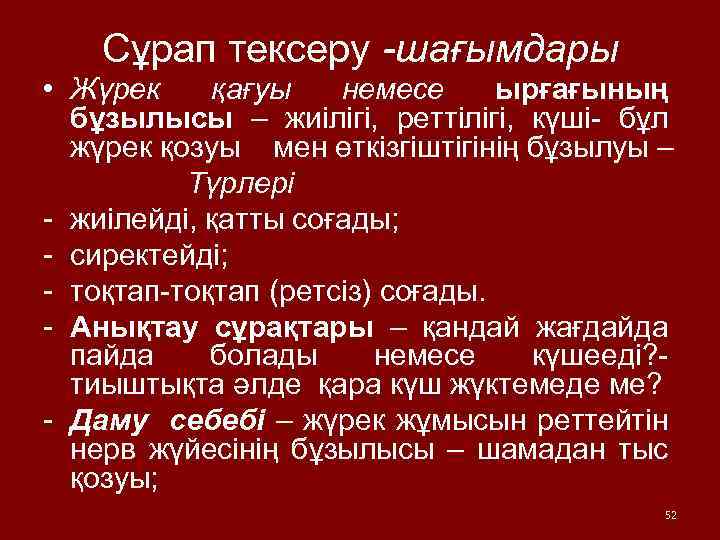 Сұрап тексеру -шағымдары

• Жүрек қағуы немесе ырғағының бұзылысы – жиілігі, реттілігі, күші- бұл жүрек қозуы мен өткізгіштігінің бұзылуы –

Түрлері

- жиілейді, қатты соғады;
- сиректейді;
- тоқтап-тоқтап (ретсіз) соғады.
- Анықтау сұрақтары – қандай жағдайда пайда болады немесе күшееді?- тиыштықта әлде қара күш жүктемеде ме?
- Даму себебі – жүрек жұмысын реттейтін нерв жүйесінің бұзылысы – шамадан тыс қозуы;

52